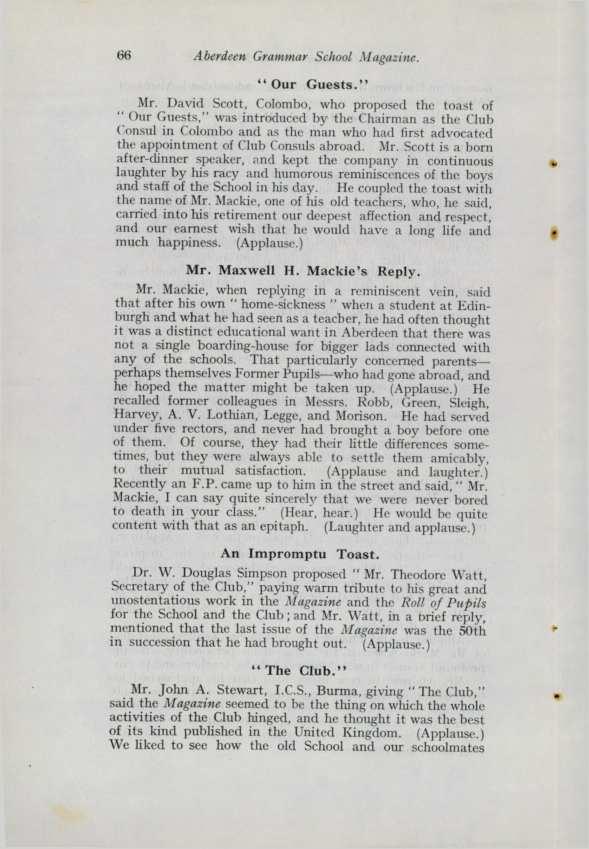 66 Aberdeen Grammar School Magazine.

"Our Guests."

Mr. David Scott, Colombo, who proposed the toast of "Our Guests," was introduced by the Chairman as the Club Consul in Colombo and as the man who had first advocated the appointment of Club Consuls abroad. Mr. Scott is a born after-dinner speaker, and kept the company in continuous laughter by his racy and humorous reminiscences of the boys and staff of the School in his day. He coupled the toast with the name of Mr. Mackie, one of his old teachers, who, he said, carried into his retirement our deepest affection and respect, and our earnest wish that he would have a long life and much happiness. (Applause.)

Mr. Maxwell H. Mackie's Reply.

Mr. Mackie, when replying in a reminiscent vein, said that after his own "home-sickness" when a student at Edinburgh and what he had seen as a teacher, he had often thought it was a distinct educational want in Aberdeen that there was not a single boarding-house for bigger lads connected with any of the schools. That particularly concerned parents—perhaps themselves Former Pupils—who had gone abroad, and he hoped the matter might be taken up. (Applause.) He recalled former colleagues in Messrs. Robb, Green, Sleigh, Harvey, A. V. Lothian, Legge, and Morison. He had served under five rectors, and never had brought a boy before one of them. Of course, they had their little differences sometimes, but they were always able to settle them amicably, to their mutual satisfaction. (Applause and laughter.) Recently an F.P. came up to him in the street and said, "Mr. Mackie, I can say quite sincerely that we were never bored to death in your class." (Hear, hear.) He would be quite content with that as an epitaph. (Laughter and applause.)

An Impromptu Toast.

Dr. W. Douglas Simpson proposed "Mr. Theodore Watt, Secretary of the Club," paying warm tribute to his great and unostentatious work in the Magazine and the Roll of Pupils for the School and the Club; and Mr. Watt, in a brief reply, mentioned that the last issue of the Magazine was the 50th in succession that he had brought out. (Applause.)

"The Club."

Mr. John A. Stewart, I.C.S., Burma, giving "The Club," said the Magazine seemed to be the thing on which the whole activities of the Club hinged, and he thought it was the best of its kind published in the United Kingdom. (Applause.) We liked to see how the old School and our schoolmates